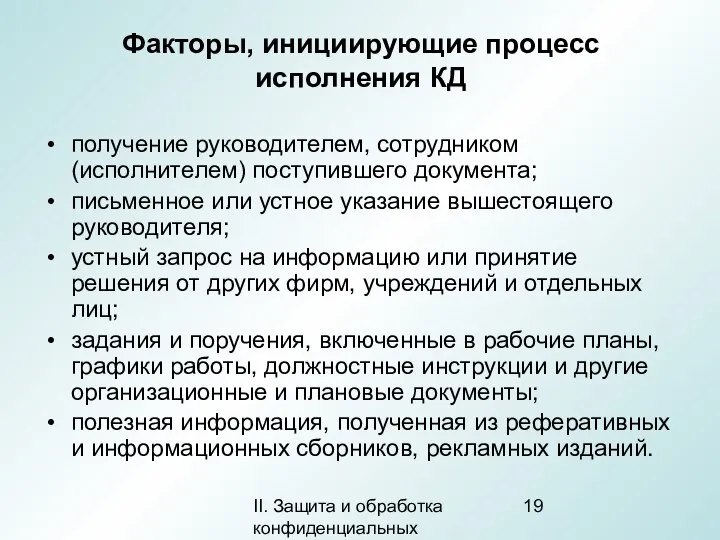 Факторы, инициирующие процесс исполнения КД

• получение руководителем, сотрудником (исполнителем) поступившего документа;
• письменное или устное указание вышестоящего руководителя;
• устный запрос на информацию или принятие решения от других фирм, учреждений и отдельных лиц;
• задания и поручения, включенные в рабочие планы, графики работы, должностные инструкции и другие организационные и плановые документы;
• полезная информация, полученная из реферативных и информационных сборников, рекламных изданий.

II. Защита и обработка конфиденциальных

19